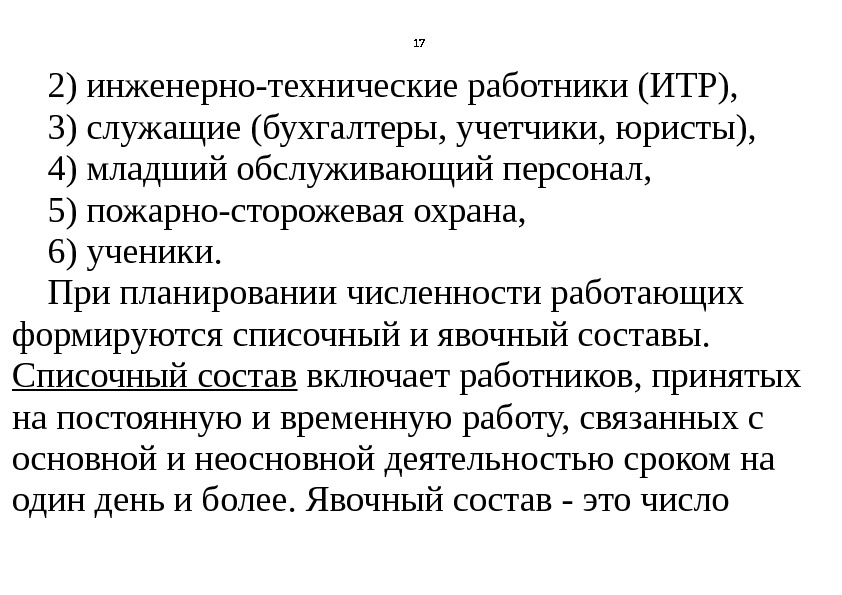 17

2) инженерно-технические работники (ИТР),

3) служащие (бухгалтеры, учетчики, юристы),

4) младший обслуживающий персонал,

5) пожарно-сторожевая охрана,

6) ученики.

При планировании численности работающих формируются списочный и явочный составы. Списочный состав включает работников, принятых на постоянную и временную работу, связанных с основной и неосновной деятельностью сроком на один день и более. Явочный состав - это число